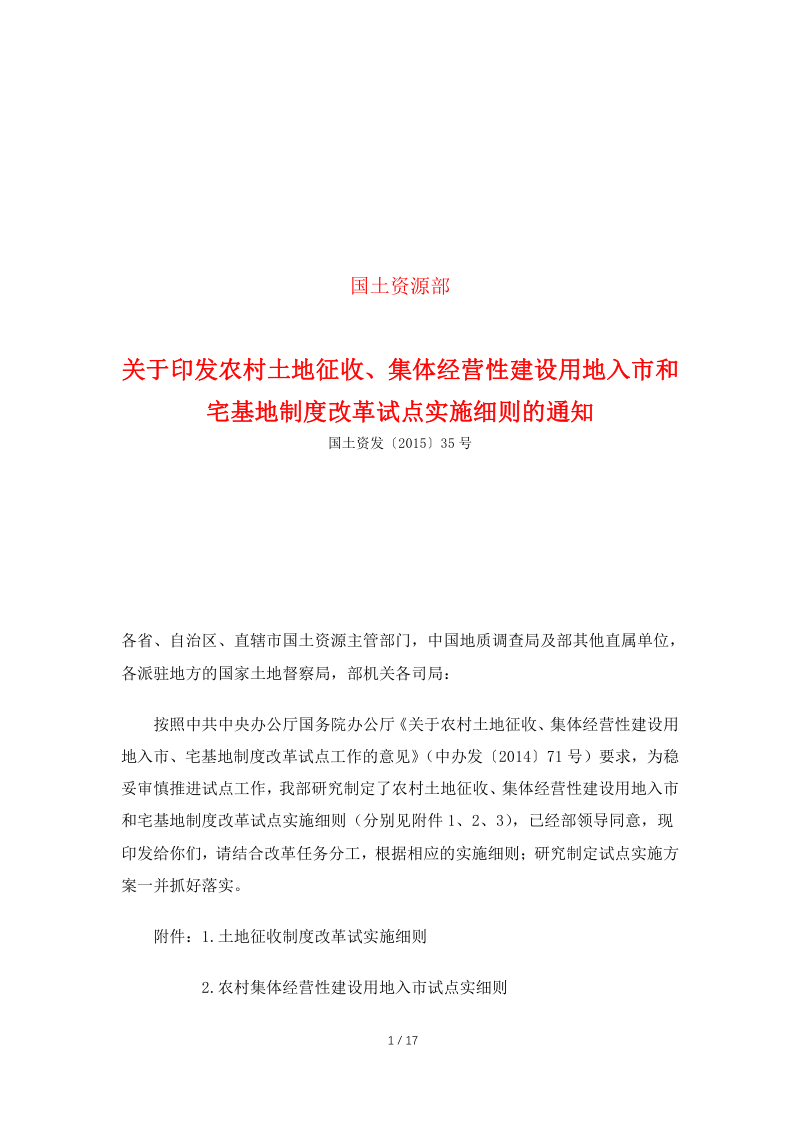 国土资源部

关于印发农村土地征收、集体经营性建设用地入市和宅基地制度改革试点实施细则的通知

国土资发〔2015〕35号

各省、自治区、直辖市国土资源主管部门，中国地质调查局及部其他直属单位，各派驻地方的国家土地督察局，部机关各司局：

按照中共中央办公厅国务院办公厅《关于农村土地征收、集体经营性建设用地入市、宅基地制度改革试点工作的意见》（中办发〔2014〕71号）要求，为稳妥审慎推进试点工作，我部研究制定了农村土地征收、集体经营性建设用地入市和宅基地制度改革试点实施细则（分别见附件1、2、3），已经部领导同意，现印发给你们，请结合改革任务分工，根据相应的实施细则；研究制定试点实施方案一并抓好落实。

附件：1.土地征收制度改革试实施细则

2.农村集体经营性建设用地入市试点实细则

1 / 17